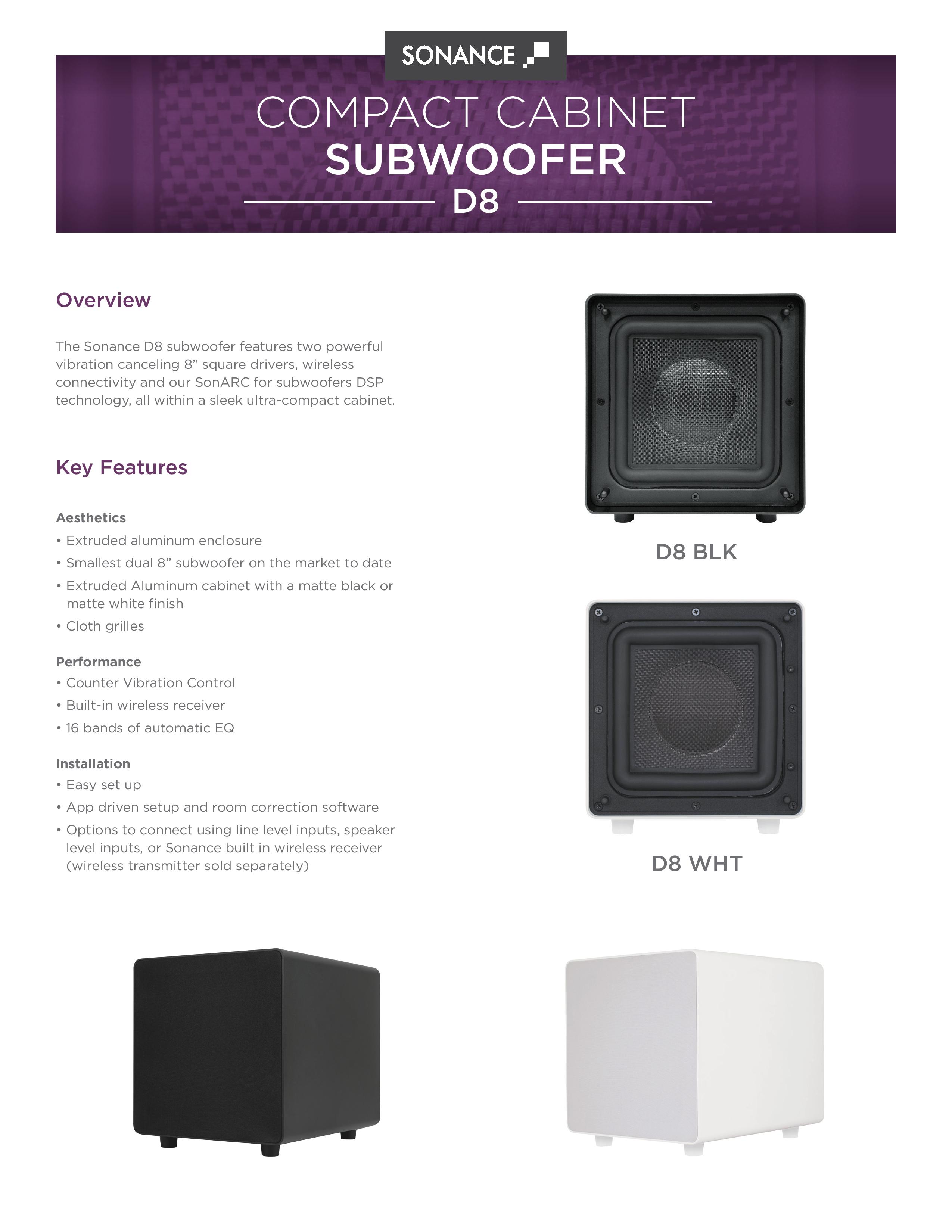 SONANCE

COMPACT CABINET
SUBWOOFER
D8

Overview

The Sonance D8 subwoofer features two powerful vibration canceling 8” square drivers, wireless connectivity and our SonARC for subwoofers DSP technology, all within a sleek ultra-compact cabinet.

Key Features

Aesthetics
• Extruded aluminum enclosure
• Smallest dual 8” subwoofer on the market to date
• Extruded Aluminum cabinet with a matte black or matte white finish
• Cloth grilles

Performance
• Counter Vibration Control
• Built-in wireless receiver
• 16 bands of automatic EQ

Installation
• Easy set up
• App driven setup and room correction software
• Options to connect using line level inputs, speaker level inputs, or Sonance built in wireless receiver (wireless transmitter sold separately)

D8 BLK

D8 WHT